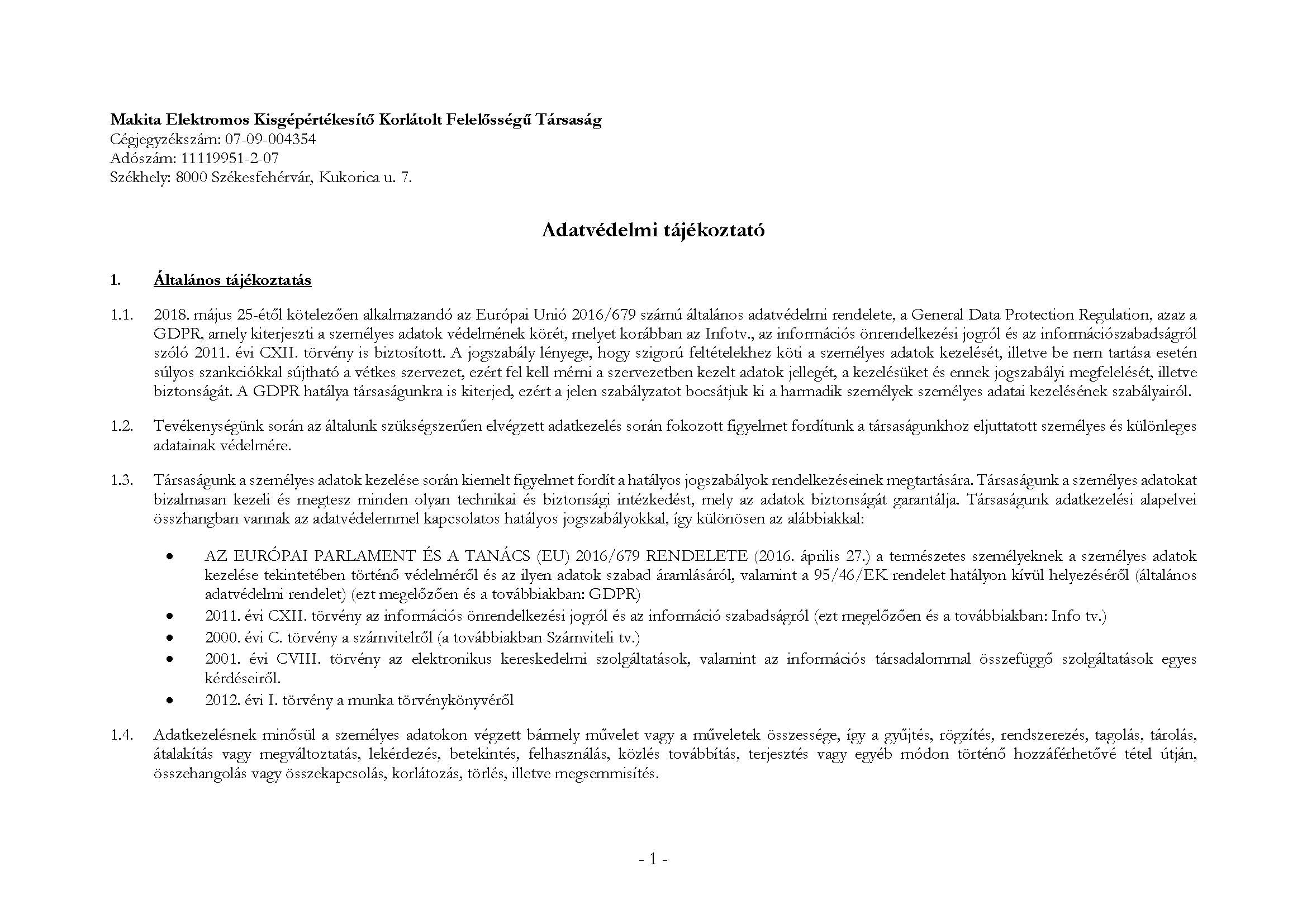 Makita Elektromos Kisgépértékesítő Korlátolt Felelősségű Társaság
Cégjegyzékszám: 07-09-004354
Adószám: 11119951-2-07
Székhely: 8000 Székesfehérvár, Kukorica u. 7.

Adatvédelmi tájékoztató

1. Általános tájékoztatás

1.1. 2018. május 25-étől kötelezően alkalmazandó az Európai Unió 2016/679 számú általános adatvédelmi rendelete, a General Data Protection Regulation, azaz a GDPR, amely kiterjeszti a személyes adatok védelmének körét, melyet korábban az Infotv., az információs önrendelkezési jogról és az információszabadságról szóló 2011. évi CXII. törvény is biztosított. A jogszabály lényege, hogy szigorú feltételekhez köti a személyes adatok kezelését, illetve be nem tartása esetén súlyos szankciókkal sújtható a vétkes szervezet, ezért fel kell mérni a szervezetben kezelt adatok jellegét, a kezelésüket és ennek jogszabályi megfelelését, illetve biztonságát. A GDPR hatálya társaságunkra is kiterjed, ezért a jelen szabályzatot bocsátjuk ki a harmadik személyek személyes adatai kezelésének szabályairól.

1.2. Tevékenységünk során az általunk szükségszerűen elvégzett adatkezelés során fokozott figyelmet fordítunk a társaságunkhoz eljuttatott személyes és különleges adatainak védelmére.

1.3. Társaságunk a személyes adatok kezelése során kiemelt figyelmet fordít a hatályos jogszabályok rendelkezéseinek megtartására. Társaságunk a személyes adatokat bizalmasan kezeli és megtesz minden olyan technikai és biztonsági intézkedést, mely az adatok biztonságát garantálja. Társaságunk adatkezelési alapelvei összhangban vannak az adatvédelemmel kapcsolatos hatályos jogszabályokkal, így különösen az alábbiakkal:

• AZ EURÓPAI PARLAMENT ÉS A TANÁCS (EU) 2016/679 RENDELETE (2016. április 27.) a természetes személyeknek a személyes adatok kezelése tekintetében történő védelméről és az ilyen adatok szabad áramlásáról, valamint a 95/46/EK rendelet hatályon kívül helyezéséről (általános adatvédelmi rendelet) (ezt megelőzően és a továbbiakban: GDPR)
• 2011. évi CXII. törvény az információs önrendelkezési jogról és az információ szabadságról (ezt megelőzően és a továbbiakban: Info tv.)
• 2000. évi C. törvény a számvitelről (a továbbiakban Számviteli tv.)
• 2001. évi CVIII. törvény az elektronikus kereskedelmi szolgáltatások, valamint az információs társadalommal összefüggő szolgáltatások egyes kérdéseiről.
• 2012. évi I. törvény a munka törvénykönyvéről

1.4. Adatkezelésnek minősül a személyes adatokon végzett bármely művelet vagy a műveletek összessége, így a gyűjtés, rögzítés, rendszerezés, tagolás, tárolás, átalakítás vagy megváltoztatás, lekérdezés, betekintés, felhasználás, közlés továbbítás, terjesztés vagy egyéb módon történő hozzáférhetővé tétel útján, összehangolás vagy összekapcsolás, korlátozás, törlés, illetve megsemmisítés.

- 1 -